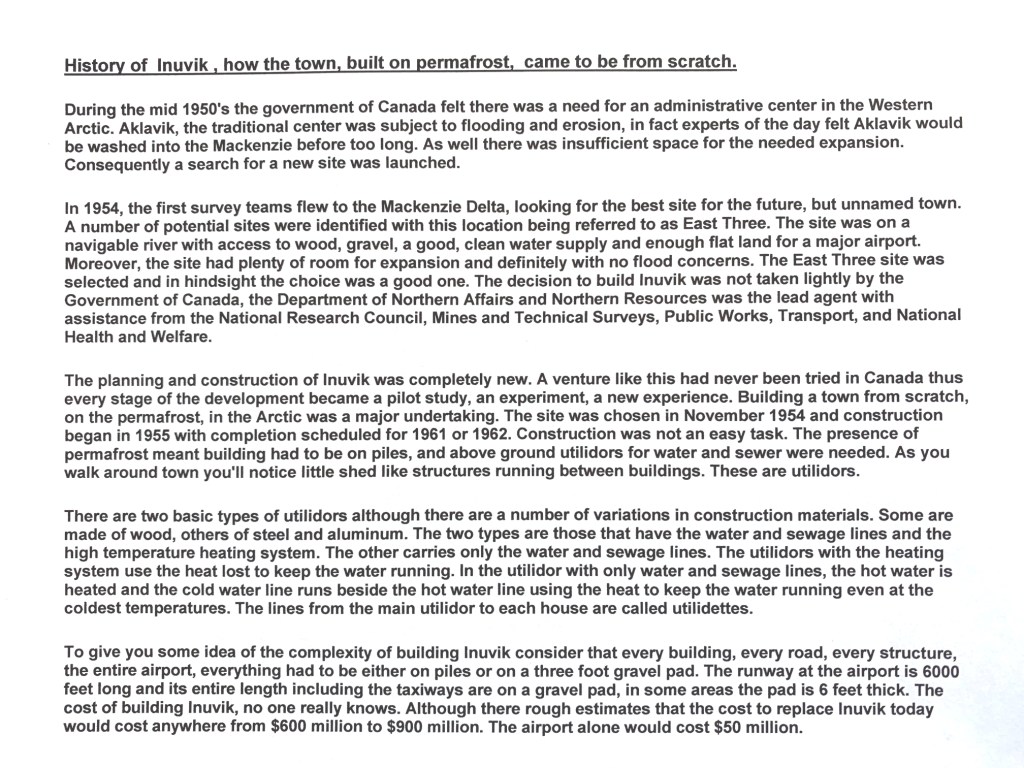 History of Inuvik , how the town, built on permafrost, came to be from scratch.

During the mid 1950's the government of Canada felt there was a need for an administrative center in the Western Arctic. Aklavik, the traditional center was subject to flooding and erosion, in fact experts of the day felt Aklavik would be washed into the Mackenzie before too long. As well there was insufficient space for the needed expansion. Consequently a search for a new site was launched.

In 1954, the first survey teams flew to the Mackenzie Delta, looking for the best site for the future, but unnamed town. A number of potential sites were identified with this location being referred to as East Three. The site was on a navigable river with access to wood, gravel, a good, clean water supply and enough flat land for a major airport. Moreover, the site had plenty of room for expansion and definitely with no flood concerns. The East Three site was selected and in hindsight the choice was a good one. The decision to build Inuvik was not taken lightly by the Government of Canada, the Department of Northern Affairs and Northern Resources was the lead agent with assistance from the National Research Council, Mines and Technical Surveys, Public Works, Transport, and National Health and Welfare.

The planning and construction of Inuvik was completely new. A venture like this had never been tried in Canada thus every stage of the development became a pilot study, an experiment, a new experience. Building a town from scratch, on the permafrost, in the Arctic was a major undertaking. The site was chosen in November 1954 and construction began in 1955 with completion scheduled for 1961 or 1962. Construction was not an easy task. The presence of permafrost meant building had to be on piles, and above ground utilidors for water and sewer were needed. As you walk around town you'll notice little shed like structures running between buildings. These are utilidors.

There are two basic types of utilidors although there are a number of variations in construction materials. Some are made of wood, others of steel and aluminum. The two types are those that have the water and sewage lines and the high temperature heating system. The other carries only the water and sewage lines. The utilidors with the heating system use the heat lost to keep the water running. In the utilidor with only water and sewage lines, the hot water is heated and the cold water line runs beside the hot water line using the heat to keep the water running even at the coldest temperatures. The lines from the main utilidor to each house are called utilidettes.

To give you some idea of the complexity of building Inuvik consider that every building, every road, every structure, the entire airport, everything had to be either on piles or on a three foot gravel pad. The runway at the airport is 6000 feet long and its entire length including the taxiways are on a gravel pad, in some areas the pad is 6 feet thick. The cost of building Inuvik, no one really knows. Although there rough estimates that the cost to replace Inuvik today would cost anywhere from $600 million to $900 million. The airport alone would cost $50 million.